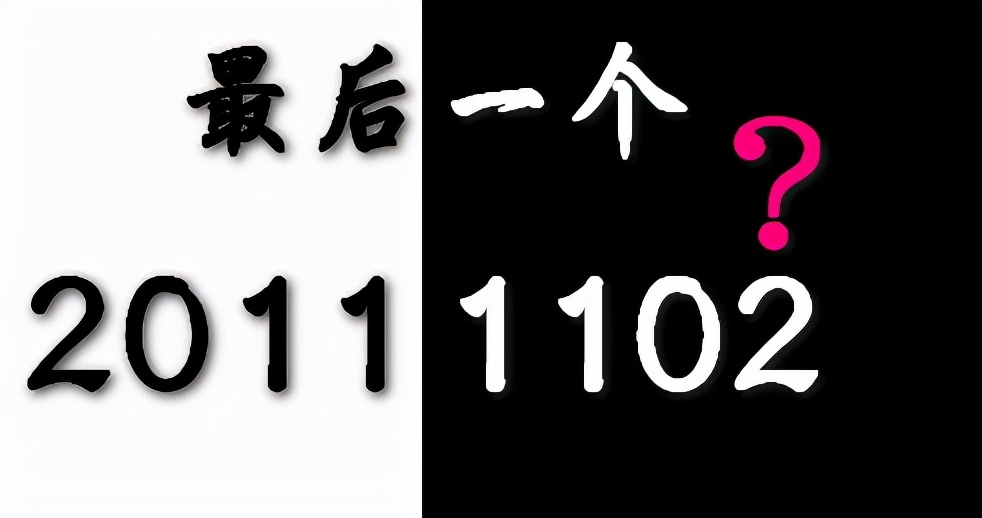 最后一个?

2011 1102